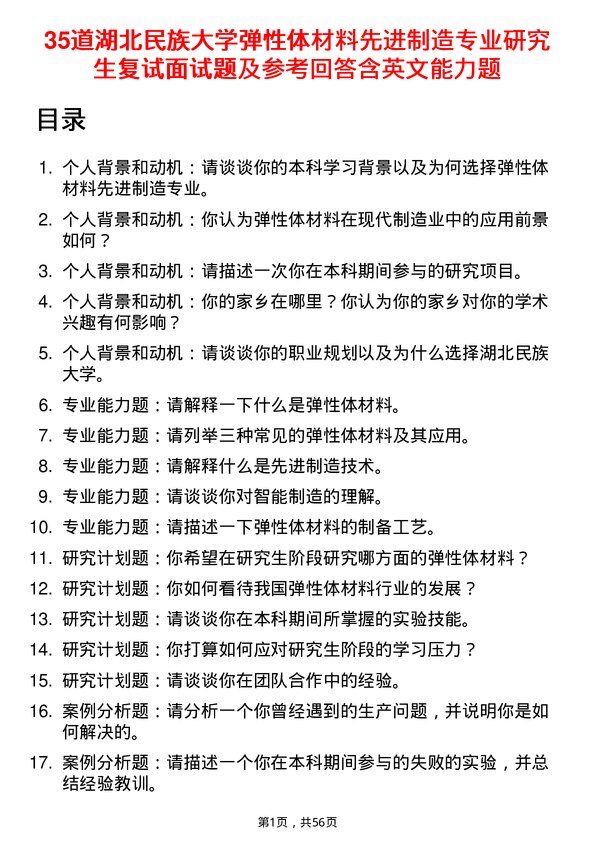 35道湖北民族大学弹性体材料先进制造专业研究生复试面试题及参考回答含英文能力题

目录

1. 个人背景和动机：请谈谈你的本科学习背景以及为何选择弹性体材料先进制造专业。
2. 个人背景和动机：你认为弹性体材料在现代制造业中的应用前景如何？
3. 个人背景和动机：请描述一次你在本科期间参与的研究项目。
4. 个人背景和动机：你的家乡在哪里？你认为你的家乡对你的学术兴趣有何影响？
5. 个人背景和动机：请谈谈你的职业规划以及为什么选择湖北民族大学。
6. 专业能力题：请解释一下什么是弹性体材料。
7. 专业能力题：请列举三种常见的弹性体材料及其应用。
8. 专业能力题：请解释什么是先进制造技术。
9. 专业能力题：请谈谈你对智能制造的理解。
10. 专业能力题：请描述一下弹性体材料的制备工艺。
11. 研究计划题：你希望在研究生阶段研究哪方面的弹性体材料？
12. 研究计划题：你如何看待我国弹性体材料行业的发展？
13. 研究计划题：请谈谈你在本科期间所掌握的实验技能。
14. 研究计划题：你打算如何应对研究生阶段的学习压力？
15. 研究计划题：请谈谈你在团队合作中的经验。
16. 案例分析题：请分析一个你曾经遇到的生产问题，并说明你是如何解决的。
17. 案例分析题：请描述一个你在本科期间参与的失败的实验，并总结经验教训。

第1页，共56页